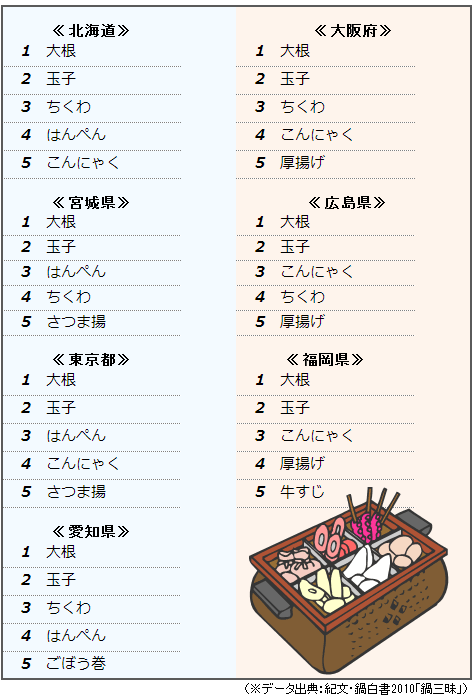 ≪北海道≫
1 大根
2 玉子
3 ちくわ
4 はんぺん
5 こんにゃく

≪宮城県≫
1 大根
2 玉子
3 はんぺん
4 ちくわ
5 さつま揚

≪東京都≫
1 大根
2 玉子
3 はんぺん
4 こんにゃく
5 さつま揚

≪愛知県≫
1 大根
2 玉子
3 ちくわ
4 はんぺん
5 ごぼう巻

≪大阪府≫
1 大根
2 玉子
3 ちくわ
4 こんにゃく
5 厚揚げ

≪広島県≫
1 大根
2 玉子
3 こんにゃく
4 ちくわ
5 厚揚げ

≪福岡県≫
1 大根
2 玉子
3 こんにゃく
4 厚揚げ
5 牛すじ

（※データ出典：紀文・鍋白書2010「鍋三昧」）